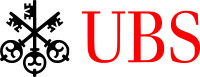 UBS